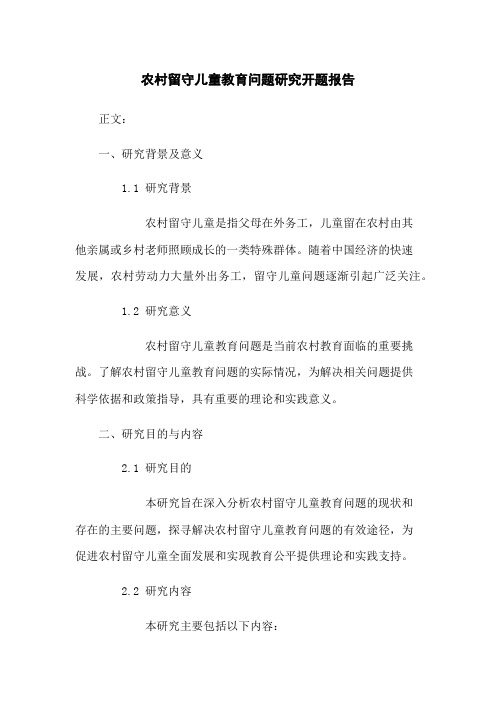 农村留守儿童教育问题研究开题报告

正文：

一、研究背景及意义

1.1 研究背景

农村留守儿童是指父母在外务工，儿童留在农村由其他亲属或乡村老师照顾成长的一类特殊群体。随着中国经济的快速发展，农村劳动力大量外出务工，留守儿童问题逐渐引起广泛关注。

1.2 研究意义

农村留守儿童教育问题是当前农村教育面临的重要挑战。了解农村留守儿童教育问题的实际情况，为解决相关问题提供科学依据和政策指导，具有重要的理论和实践意义。

二、研究目的与内容

2.1 研究目的

本研究旨在深入分析农村留守儿童教育问题的现状和存在的主要问题，探寻解决农村留守儿童教育问题的有效途径，为促进农村留守儿童全面发展和实现教育公平提供理论和实践支持。

2.2 研究内容

本研究主要包括以下内容：